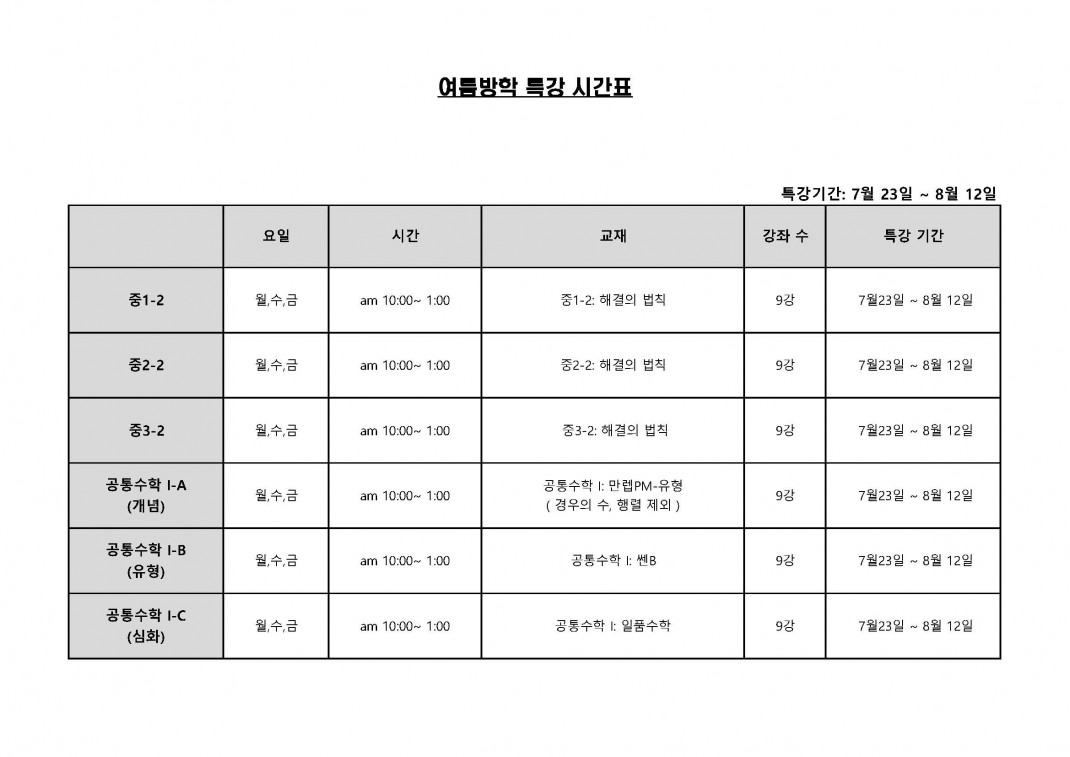 여름방학 특강 시간표

특강기간: 7월 23일 ~ 8월 12일

| | 요일 | 시간 | 교재 | 강좌 수 | 특강 기간 |
|---|---|---|---|---|---|
| 중1-2 | 월,수,금 | am 10:00~ 1:00 | 중1-2: 해결의 법칙 | 9강 | 7월23일 ~ 8월 12일 |
| 중2-2 | 월,수,금 | am 10:00~ 1:00 | 중2-2: 해결의 법칙 | 9강 | 7월23일 ~ 8월 12일 |
| 중3-2 | 월,수,금 | am 10:00~ 1:00 | 중3-2: 해결의 법칙 | 9강 | 7월23일 ~ 8월 12일 |
| 공통수학 I-A (개념) | 월,수,금 | am 10:00~ 1:00 | 공통수학 I: 만렙PM-유형 ( 경우의 수, 행렬 제외 ) | 9강 | 7월23일 ~ 8월 12일 |
| 공통수학 I-B (유형) | 월,수,금 | am 10:00~ 1:00 | 공통수학 I: 쎈B | 9강 | 7월23일 ~ 8월 12일 |
| 공통수학 I-C (심화) | 월,수,금 | am 10:00~ 1:00 | 공통수학 I: 일품수학 | 9강 | 7월23일 ~ 8월 12일 |